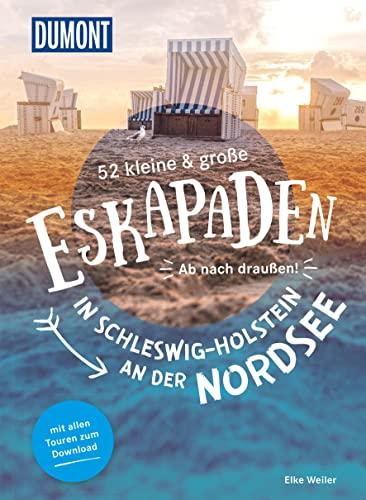 DUMONT

52 kleine & große

ESKAPADEN

Ab nach draußen!

IN SCHLESWIG-HOLSTEIN AN DER NORDSEE

mit allen Touren zum Download

Elke Weiler